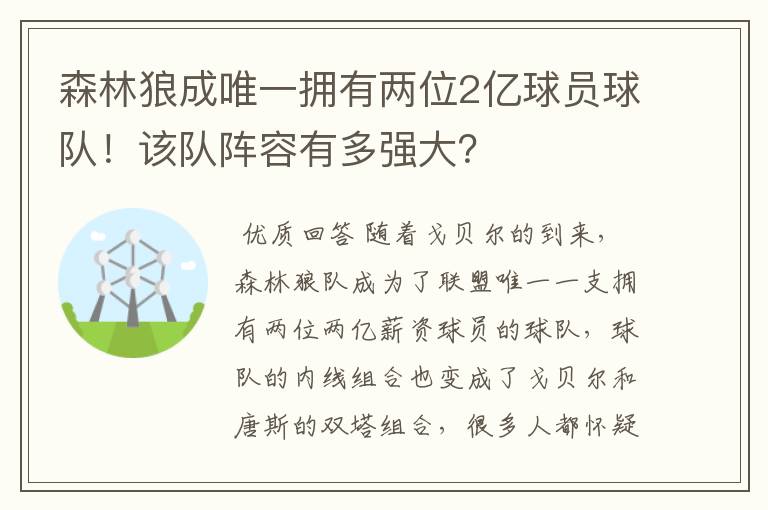 森林狼成唯一拥有两位2亿球员球队！该队阵容有多强大？

优质回答 随着戈贝尔的到来，森林狼队成为了联盟唯一一支拥有两位两亿薪资球员的球队，球队的内线组合也变成了戈贝尔和唐斯的双塔组合，很多人都怀疑